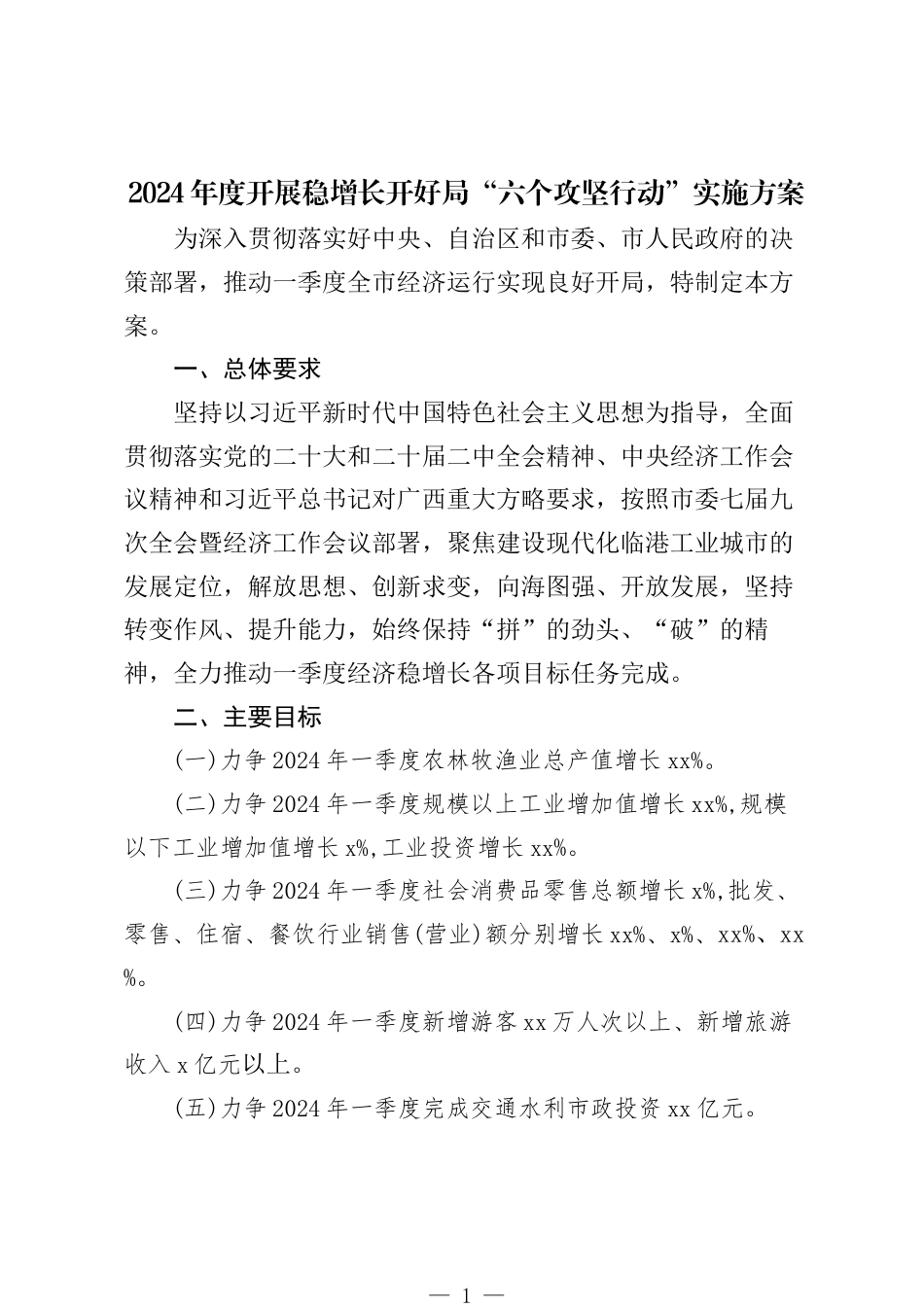 2024年度开展稳增长开好局“六个攻坚行动”实施方案

为深入贯彻落实好中央、自治区和市委、市人民政府的决策部署，推动一季度全市经济运行实现良好开局，特制定本方案。

一、总体要求

坚持以习近平新时代中国特色社会主义思想为指导，全面贯彻落实党的二十大和二十届二中全会精神、中央经济工作会议精神和习近平总书记对广西重大方略要求，按照市委七届九次全会暨经济工作会议部署，聚焦建设现代化临港工业城市的发展定位，解放思想、创新求变，向海图强、开放发展，坚持转变作风、提升能力，始终保持“拼”的劲头、“破”的精神，全力推动一季度经济稳增长各项目标任务完成。

二、主要目标

(一)力争2024年一季度农林牧渔业总产值增长xx%。

(二)力争2024年一季度规模以上工业增加值增长xx%,规模以下工业增加值增长x%,工业投资增长xx%。

(三)力争2024年一季度社会消费品零售总额增长x%,批发、零售、住宿、餐饮行业销售(营业)额分别增长xx%、x%、xx%、xx%。

(四)力争2024年一季度新增游客xx万人次以上、新增旅游收入x亿元以上。

(五)力争2024年一季度完成交通水利市政投资xx亿元。

— 1 —